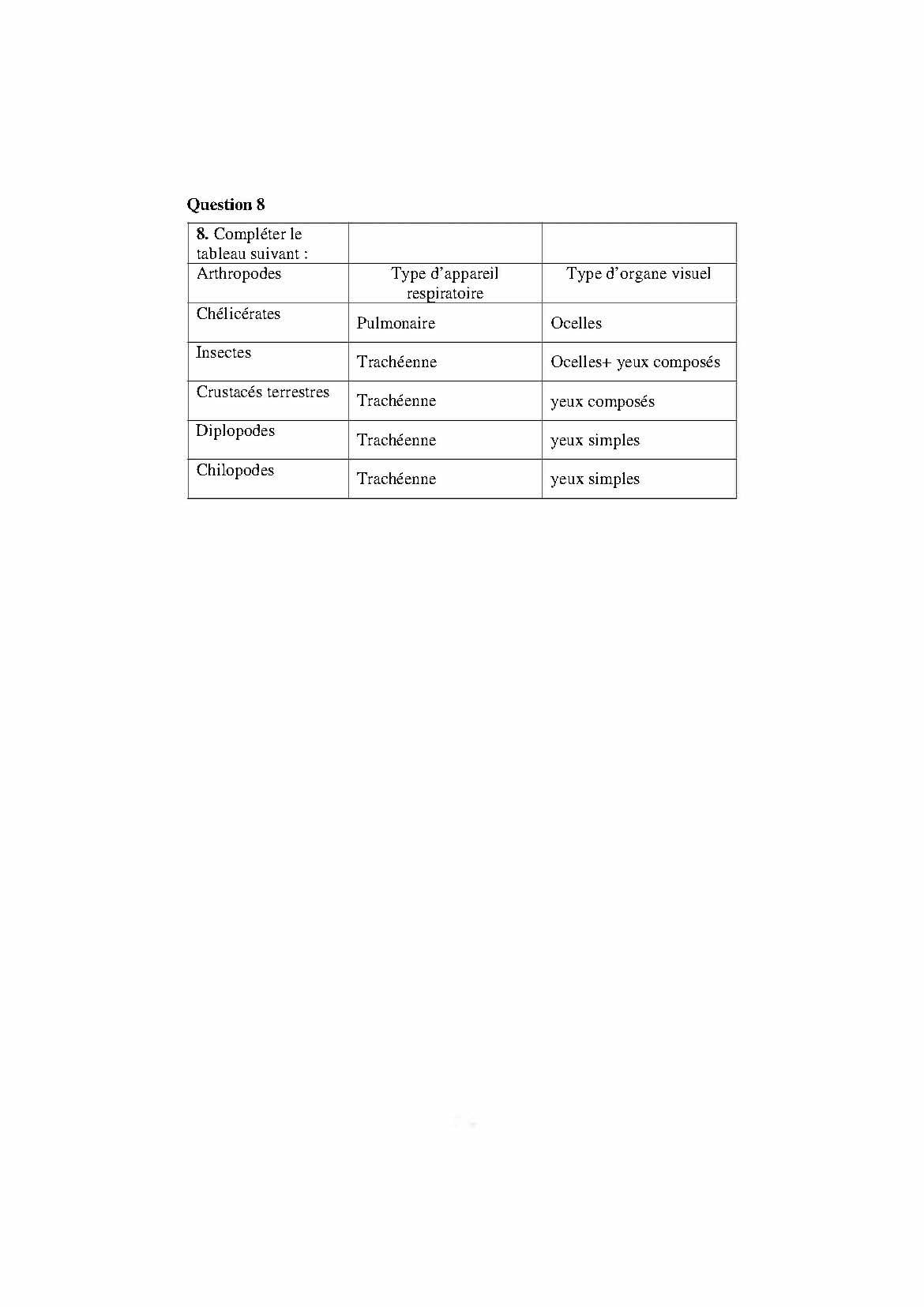 Question 8

| 8. Compléter le tableau suivant : | | |
|---|---|---|
| Arthropodes | Type d'appareil respiratoire | Type d'organe visuel |
| Chélicérates | Pulmonaire | Ocelles |
| Insectes | Trachéenne | Ocelles+ yeux composés |
| Crustacés terrestres | Trachéenne | yeux composés |
| Diplopodes | Trachéenne | yeux simples |
| Chilopodes | Trachéenne | yeux simples |